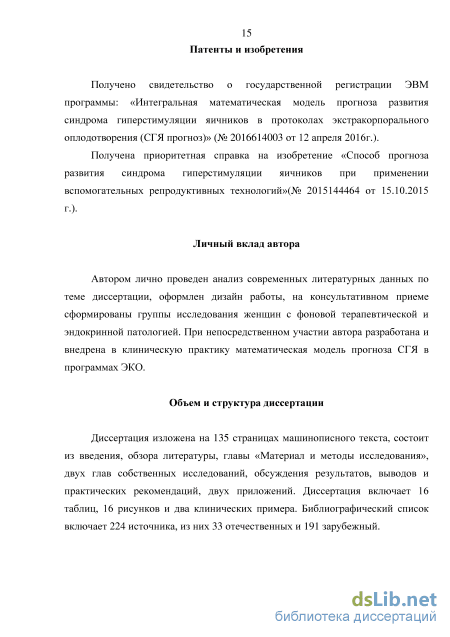 15

Патенты и изобретения

Получено свидетельство о государственной регистрации ЭВМ программы: «Интегральная математическая модель прогноза развития синдрома гиперстимуляции яичников в протоколах экстракорпорального оплодотворения (СГЯ прогноз)» (№ 2016614003 от 12 апреля 2016г.).

Получена приоритетная справка на изобретение «Способ прогноза развития синдрома гиперстимуляции яичников при применении вспомогательных репродуктивных технологий»(№ 2015144464 от 15.10.2015 г.).

Личный вклад автора

Автором лично проведен анализ современных литературных данных по теме диссертации, оформлен дизайн работы, на консультативном приеме сформированы группы исследования женщин с фоновой терапевтической и эндокринной патологией. При непосредственном участии автора разработана и внедрена в клиническую практику математическая модель прогноза СГЯ в программах ЭКО.

Объем и структура диссертации

Диссертация изложена на 135 страницах машинописного текста, состоит из введения, обзора литературы, главы «Материал и методы исследования», двух глав собственных исследований, обсуждения результатов, выводов и практических рекомендаций, двух приложений. Диссертация включает 16 таблиц, 16 рисунков и два клинических примера. Библиографический список включает 224 источника, из них 33 отечественных и 191 зарубежный.

dsLib.net
библиотека диссертаций